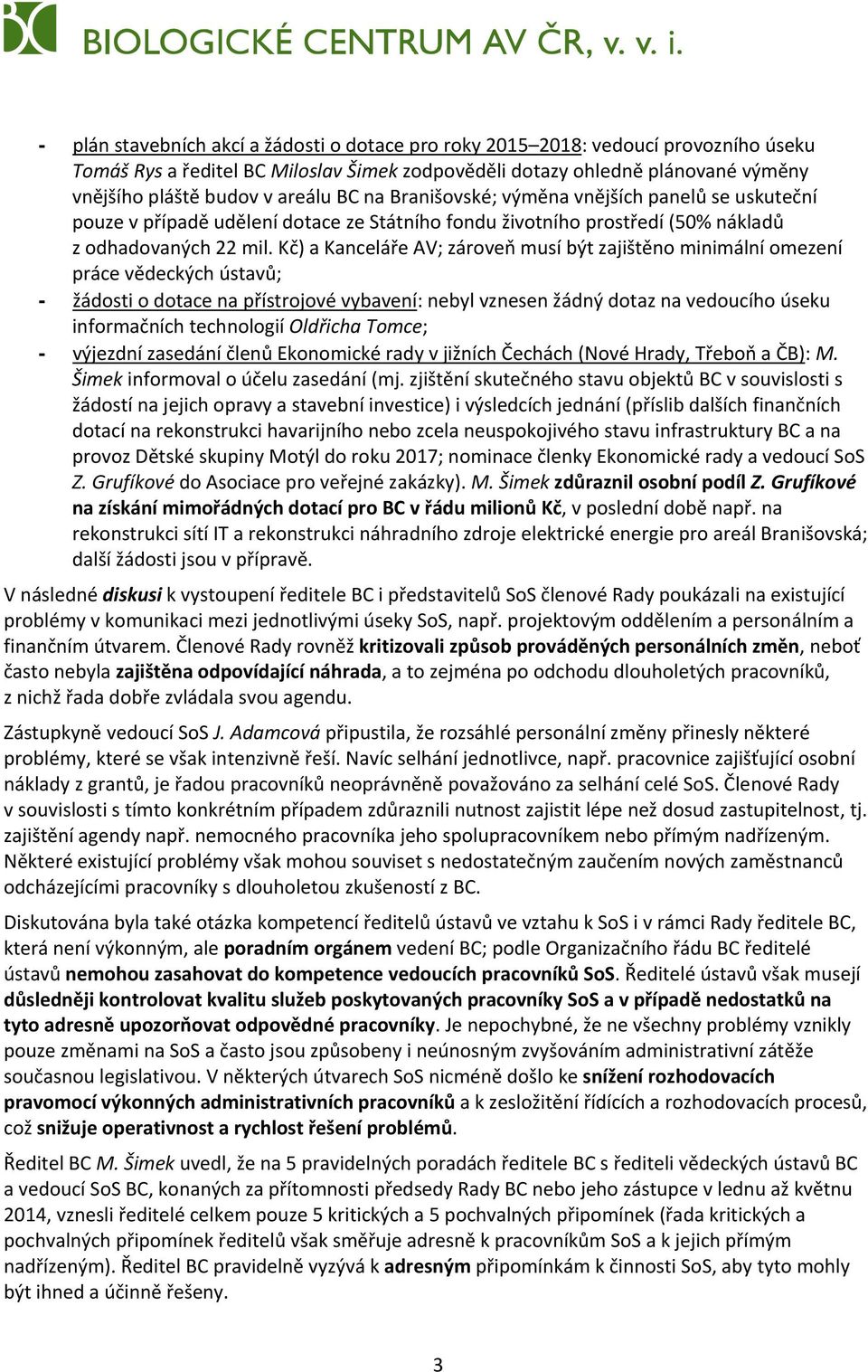 BIOLOGICKÉ CENTRUM AV ČR, v. v. i.

- plán stavebních akcí a žádosti o dotace pro roky 2015–2018: vedoucí provozního úseku Tomáš Rys a ředitel BC Miloslav Šimek zodpověděli dotazy ohledně plánované výměny vnějšího pláště budov v areálu BC na Branišovské; výměna vnějších panelů se uskuteční pouze v případě udělení dotace ze Státního fondu životního prostředí (50% nákladů z odhadovaných 22 mil. Kč) a Kanceláře AV; zároveň musí být zajištěno minimální omezení práce vědeckých ústavů;
- žádosti o dotace na přístrojové vybavení: nebyl vznesen žádný dotaz na vedoucího úseku informačních technologií Oldřicha Tomce;
- výjezdní zasedání členů Ekonomické rady v jižních Čechách (Nové Hrady, Třeboň a ČB): M. Šimek informoval o účelu zasedání (mj. zjištění skutečného stavu objektů BC v souvislosti s žádostí na jejich opravy a stavební investice) i výsledcích jednání (příslib dalších finančních dotací na rekonstrukci havarijního nebo zcela neuspokojivého stavu infrastruktury BC a na provoz Dětské skupiny Motýl do roku 2017; nominace členky Ekonomické rady a vedoucí SoS Z. Grufíkové do Asociace pro veřejné zakázky). M. Šimek zdůraznil osobní podíl Z. Grufíkové na získání mimořádných dotací pro BC v řádu milionů Kč, v poslední době např. na rekonstrukci sítí IT a rekonstrukci náhradního zdroje elektrické energie pro areál Branišovská; další žádosti jsou v přípravě.

V následné diskusi k vystoupení ředitele BC i představitelů SoS členové Rady poukázali na existující problémy v komunikaci mezi jednotlivými úseky SoS, např. projektovým oddělením a personálním a finančním útvarem. Členové Rady rovněž kritizovali způsob prováděných personálních změn, neboť často nebyla zajištěna odpovídající náhrada, a to zejména po odchodu dlouholetých pracovníků, z nichž řada dobře zvládala svou agendu.

Zástupkyně vedoucí SoS J. Adamcová připustila, že rozsáhlé personální změny přinesly některé problémy, které se však intenzivně řeší. Navíc selhání jednotlivce, např. pracovnice zajišťující osobní náklady z grantů, je řadou pracovníků neoprávněně považováno za selhání celé SoS. Členové Rady v souvislosti s tímto konkrétním případem zdůraznili nutnost zajistit lépe než dosud zastupitelnost, tj. zajištění agendy např. nemocného pracovníka jeho spolupracovníkem nebo přímým nadřízeným. Některé existující problémy však mohou souviset s nedostatečným zaučením nových zaměstnanců odcházejícími pracovníky s dlouholetou zkušeností z BC.

Diskutována byla také otázka kompetencí ředitelů ústavů ve vztahu k SoS i v rámci Rady ředitele BC, která není výkonným, ale poradním orgánem vedení BC; podle Organizačního řádu BC ředitelé ústavů nemohou zasahovat do kompetence vedoucích pracovníků SoS. Ředitelé ústavů však musejí důsledněji kontrolovat kvalitu služeb poskytovaných pracovníky SoS a v případě nedostatků na tyto adresně upozorňovat odpovědné pracovníky. Je nepochybné, že ne všechny problémy vznikly pouze změnami na SoS a často jsou způsobeny i neúnosným zvyšováním administrativní zátěže současnou legislativou. V některých útvarech SoS nicméně došlo ke snížení rozhodovacích pravomocí výkonných administrativních pracovníků a k zesložitění řídících a rozhodovacích procesů, což snižuje operativnost a rychlost řešení problémů.

Ředitel BC M. Šimek uvedl, že na 5 pravidelných poradách ředitele BC s řediteli vědeckých ústavů BC a vedoucí SoS BC, konaných za přítomnosti předsedy Rady BC nebo jeho zástupce v lednu až květnu 2014, vznesli ředitelé celkem pouze 5 kritických a 5 pochvalných připomínek (řada kritických a pochvalných připomínek ředitelů však směřuje adresně k pracovníkům SoS a k jejich přímým nadřízeným). Ředitel BC pravidelně vyzývá k adresným připomínkám k činnosti SoS, aby tyto mohly být ihned a účinně řešeny.

3